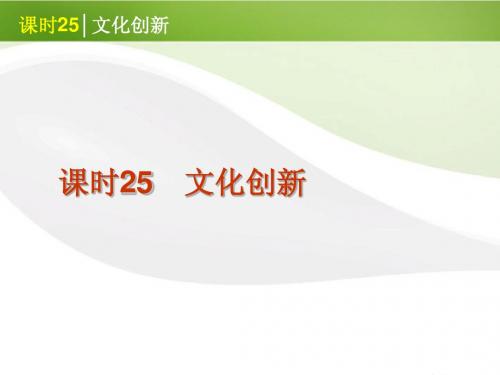 课时25 | 文化创新

课时25　文化创新